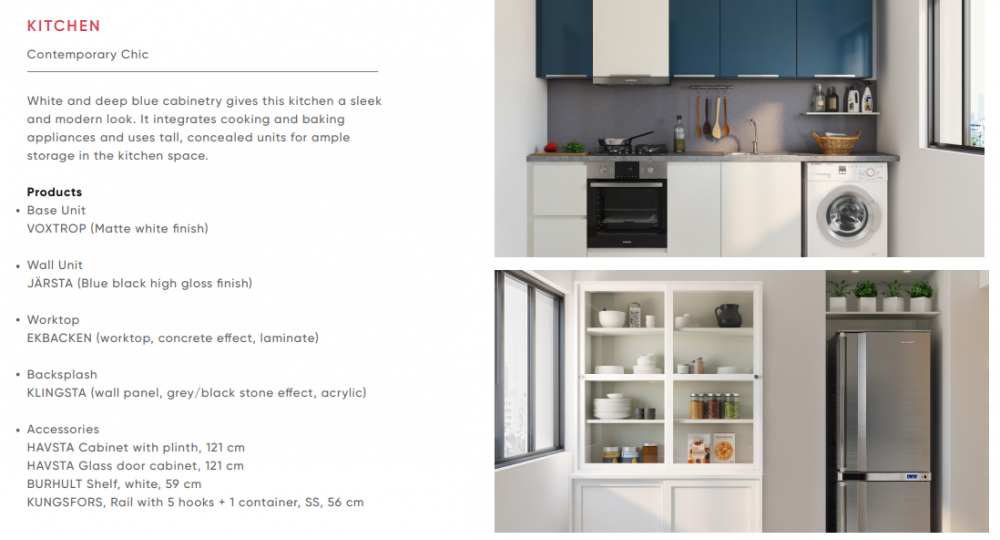 KITCHEN

Contemporary Chic

White and deep blue cabinetry gives this kitchen a sleek and modern look. It integrates cooking and baking appliances and uses tall, concealed units for ample storage in the kitchen space.

Products
• Base Unit
VOXTROP (Matte white finish)

• Wall Unit
JÄRSTA (Blue black high gloss finish)

• Worktop
EKBACKEN (worktop, concrete effect, laminate)

• Backsplash
KLINGSTA (wall panel, grey/black stone effect, acrylic)

• Accessories
HAVSTA Cabinet with plinth, 121 cm
HAVSTA Glass door cabinet, 121 cm
BURHULT Shelf, white, 59 cm
KUNGSFORS, Rail with 5 hooks + 1 container, SS, 56 cm